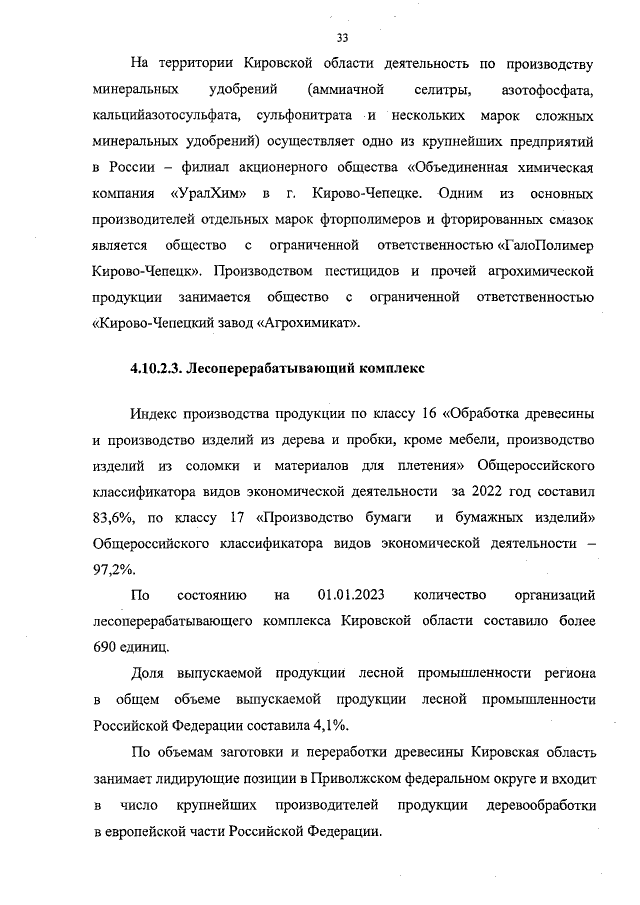 33

На территории Кировской области деятельность по производству минеральных удобрений (аммиачной селитры, азотофосфата, кальцийазотосульфата, сульфонитрата и нескольких марок сложных минеральных удобрений) осуществляет одно из крупнейших предприятий в России – филиал акционерного общества «Объединенная химическая компания «УралХим» в г. Кирово-Чепецке. Одним из основных производителей отдельных марок фторполимеров и фторированных смазок является общество с ограниченной ответственностью «ГалоПолимер Кирово-Чепецк». Производством пестицидов и прочей агрохимической продукции занимается общество с ограниченной ответственностью «Кирово-Чепецкий завод «Агрохимикат».

4.10.2.3. Лесоперерабатывающий комплекс

Индекс производства продукции по классу 16 «Обработка древесины и производство изделий из дерева и пробки, кроме мебели, производство изделий из соломки и материалов для плетения» Общероссийского классификатора видов экономической деятельности за 2022 год составил 83,6%, по классу 17 «Производство бумаги и бумажных изделий» Общероссийского классификатора видов экономической деятельности – 97,2%.

По состоянию на 01.01.2023 количество организаций лесоперерабатывающего комплекса Кировской области составило более 690 единиц.

Доля выпускаемой продукции лесной промышленности региона в общем объеме выпускаемой продукции лесной промышленности Российской Федерации составила 4,1%.

По объемам заготовки и переработки древесины Кировская область занимает лидирующие позиции в Приволжском федеральном округе и входит в число крупнейших производителей продукции деревообработки в европейской части Российской Федерации.